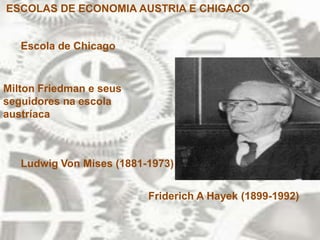 ESCOLAS DE ECONOMIA AUSTRIA E CHIGACO

Escola de Chicago

Milton Friedman e seus seguidores na escola austríaca

Ludwig Von Mises (1881-1973)

Friderich A Hayek (1899-1992)